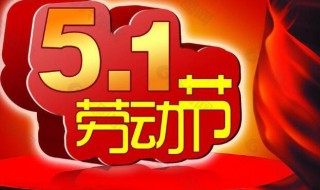 5.1
劳动节